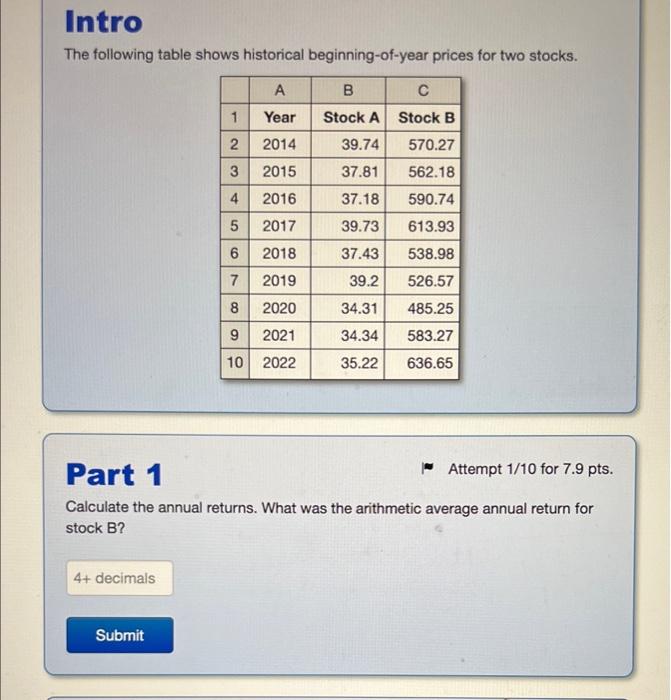 Intro

The following table shows historical beginning-of-year prices for two stocks.

| | A | B | C |
|---|---|---|---|
| 1 | Year | Stock A | Stock B |
| 2 | 2014 | 39.74 | 570.27 |
| 3 | 2015 | 37.81 | 562.18 |
| 4 | 2016 | 37.18 | 590.74 |
| 5 | 2017 | 39.73 | 613.93 |
| 6 | 2018 | 37.43 | 538.98 |
| 7 | 2019 | 39.2 | 526.57 |
| 8 | 2020 | 34.31 | 485.25 |
| 9 | 2021 | 34.34 | 583.27 |
| 10 | 2022 | 35.22 | 636.65 |

Part 1

Attempt 1/10 for 7.9 pts.

Calculate the annual returns. What was the arithmetic average annual return for stock B?

4+ decimals

Submit